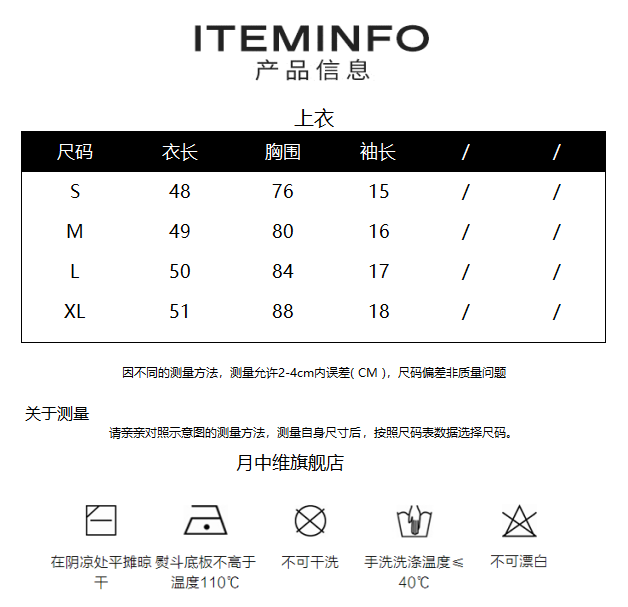 ITEMINFO
产品信息

上衣

| 尺码 | 衣长 | 胸围 | 袖长 | / | / |
|---|---|---|---|---|---|
| S | 48 | 76 | 15 | / | / |
| M | 49 | 80 | 16 | / | / |
| L | 50 | 84 | 17 | / | / |
| XL | 51 | 88 | 18 | / | / |

因不同的测量方法，测量允许2-4cm内误差( CM )，尺码偏差非质量问题

关于测量
请亲亲对照示意图的测量方法，测量自身尺寸后，按照尺码表数据选择尺码。

月中维旗舰店

在阴凉处平摊晾干

熨斗底板不高于温度110℃

不可干洗

手洗洗涤温度≤40℃

不可漂白